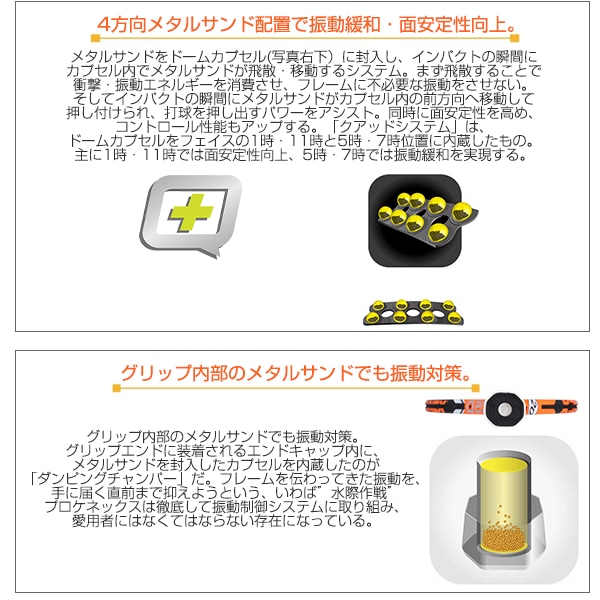 4方向メタルサンド配置で振動緩和・面安定性向上。

メタルサンドをドームカプセル(写真右下）に封入し、インパクトの瞬間にカプセル内でメタルサンドが飛散・移動するシステム。まず飛散することで衝撃・振動エネルギーを消費させ、フレームに不必要な振動をさせない。そしてインパクトの瞬間にメタルサンドがカプセル内の前方向へ移動して押し付けられ、打球を押し出すパワーをアシスト。同時に面安定性を高め、コントロール性能もアップする。「クアッドシステム」は、ドームカプセルをフェイスの1時・11時と5時・7時位置に内蔵したもの。主に1時・11時では面安定性向上、5時・7時では振動緩和を実現する。

グリップ内部のメタルサンドでも振動対策。

グリップ内部のメタルサンドでも振動対策。グリップエンドに装着されるエンドキャップ内に、メタルサンドを封入したカプセルを内蔵したのが「ダンピングチャンバー」だ。フレームを伝わってきた振動を、手に届く直前まで抑えようという、いわば"水際作戦"プロケネックスは徹底して振動制御システムに取り組み、愛用者にはなくてはならない存在になっている。